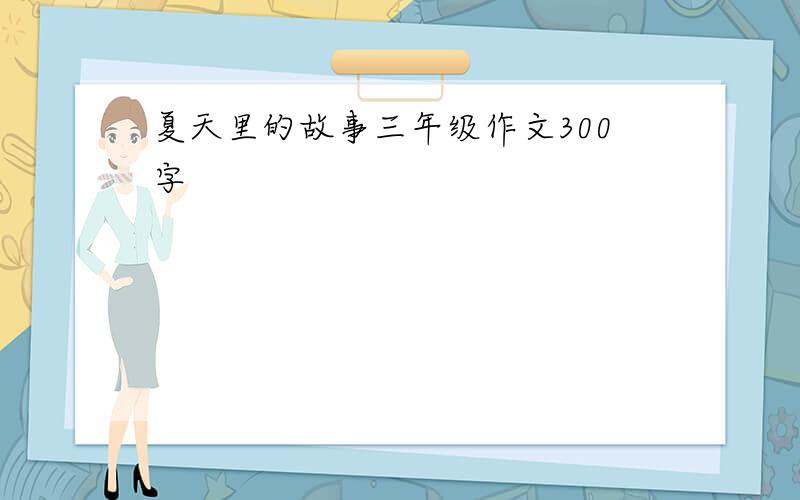 夏天里的故事三年级作文300字